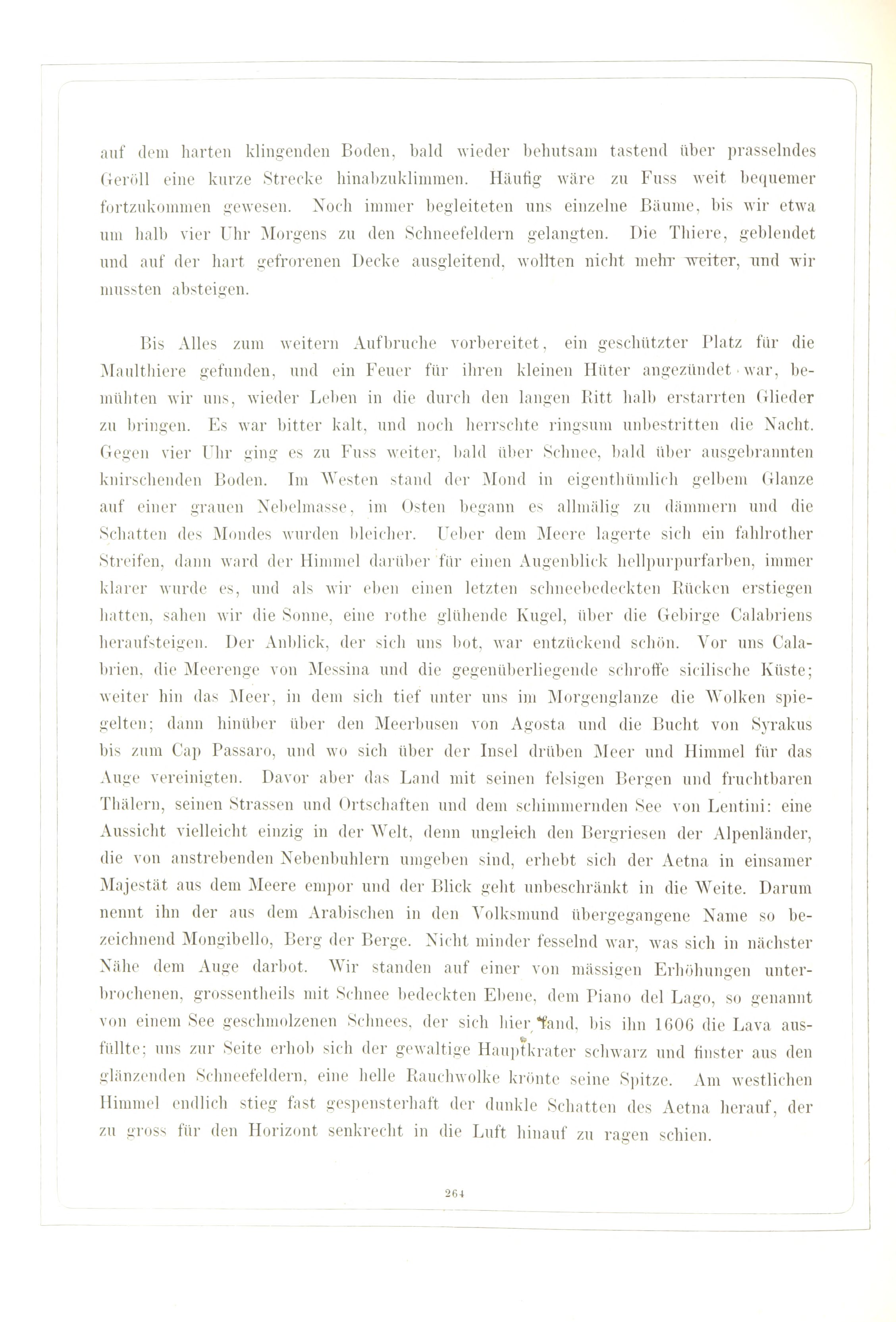 auf dem harten klingenden Boden, bald wieder behutsam tastend über prasselndes Geröll eine kurze Strecke hinabzuklimmen. Häufig wäre zu Fuss weit bequemer fortzukommen gewesen. Noch immer begleiteten uns einzelne Bäume, bis wir etwa um halb vier Uhr Morgens zu den Schneefeldern gelangten. Die Thiere, geblendet und auf der hart gefrorenen Decke ausgleitend, wollten nicht mehr weiter, und wir mussten absteigen.

Bis Alles zum weitern Aufbruche vorbereitet, ein geschützter Platz für die Maulthiere gefunden, und ein Feuer für ihren kleinen Hüter angezündet war, bemühten wir uns, wieder Leben in die durch den langen Ritt halb erstarrten Glieder zu bringen. Es war bitter kalt, und noch herrschte ringsum unbestritten die Nacht. Gegen vier Uhr ging es zu Fuss weiter, bald über Schnee, bald über ausgebrannten knirschenden Boden. Im Westen stand der Mond in eigenthümlich gelbem Glanze auf einer grauen Nebelmasse, im Osten begann es allmälig zu dämmern und die Schatten des Mondes wurden bleicher. Ueber dem Meere lagerte sich ein fahlrother Streifen, dann ward der Himmel darüber für einen Augenblick hellpurpurfarben, immer klarer wurde es, und als wir eben einen letzten schneebedeckten Rücken erstiegen hatten, sahen wir die Sonne, eine rothe glühende Kugel, über die Gebirge Calabriens heraufsteigen. Der Anblick, der sich uns bot, war entzückend schön. Vor uns Calabrien, die Meerenge von Messina und die gegenüberliegende schroffe sicilische Küste; weiter hin das Meer, in dem sich tief unter uns im Morgenglanze die Wolken spiegelten; dann hinüber über den Meerbusen von Agosta und die Bucht von Syrakus bis zum Cap Passaro, und wo sich über der Insel drüben Meer und Himmel für das Auge vereinigten. Davor aber das Land mit seinen felsigen Bergen und fruchtbaren Thälern, seinen Strassen und Ortschaften und dem schimmernden See von Lentini: eine Aussicht vielleicht einzig in der Welt, denn ungleich den Bergriesen der Alpenländer, die von anstrebenden Nebenbuhlern umgeben sind, erhebt sich der Aetna in einsamer Majestät aus dem Meere empor und der Blick geht unbeschränkt in die Weite. Darum nennt ihn der aus dem Arabischen in den Volksmund übergegangene Name so bezeichnend Mongibello, Berg der Berge. Nicht minder fesselnd war, was sich in nächster Nähe dem Auge darbot. Wir standen auf einer von mässigen Erhöhungen unterbrochenen, grossentheils mit Schnee bedeckten Ebene, dem Piano del Lago, so genannt von einem See geschmolzenen Schnees, der sich hier fand, bis ihn 1606 die Lava ausfüllte; uns zur Seite erhob sich der gewaltige Hauptkrater schwarz und finster aus den glänzenden Schneefeldern, eine helle Rauchwolke krönte seine Spitze. Am westlichen Himmel endlich stieg fast gespensterhaft der dunkle Schatten des Aetna herauf, der zu gross für den Horizont senkrecht in die Luft hinauf zu ragen schien.

264